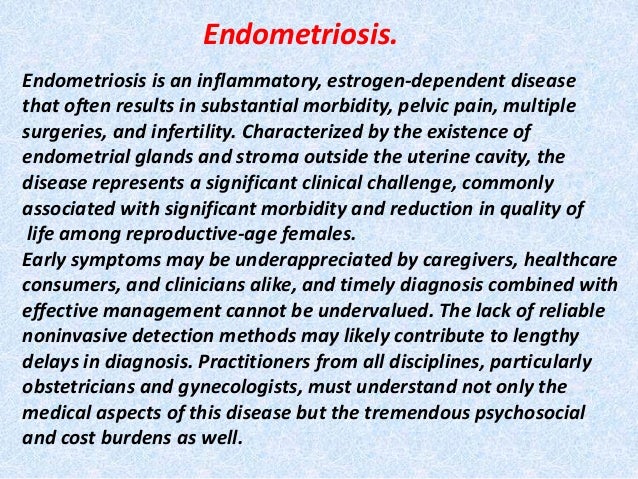 Endometriosis.

Endometriosis is an inflammatory, estrogen-dependent disease that often results in substantial morbidity, pelvic pain, multiple surgeries, and infertility. Characterized by the existence of endometrial glands and stroma outside the uterine cavity, the disease represents a significant clinical challenge, commonly associated with significant morbidity and reduction in quality of life among reproductive-age females.

Early symptoms may be underappreciated by caregivers, healthcare consumers, and clinicians alike, and timely diagnosis combined with effective management cannot be undervalued. The lack of reliable noninvasive detection methods may likely contribute to lengthy delays in diagnosis. Practitioners from all disciplines, particularly obstetricians and gynecologists, must understand not only the medical aspects of this disease but the tremendous psychosocial and cost burdens as well.